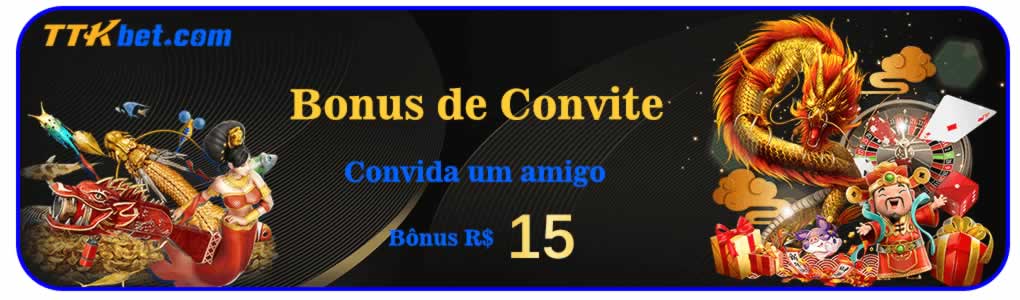 TTKbet.com

Bonus de Convite

Convida um amigo

Bônus R$ 15